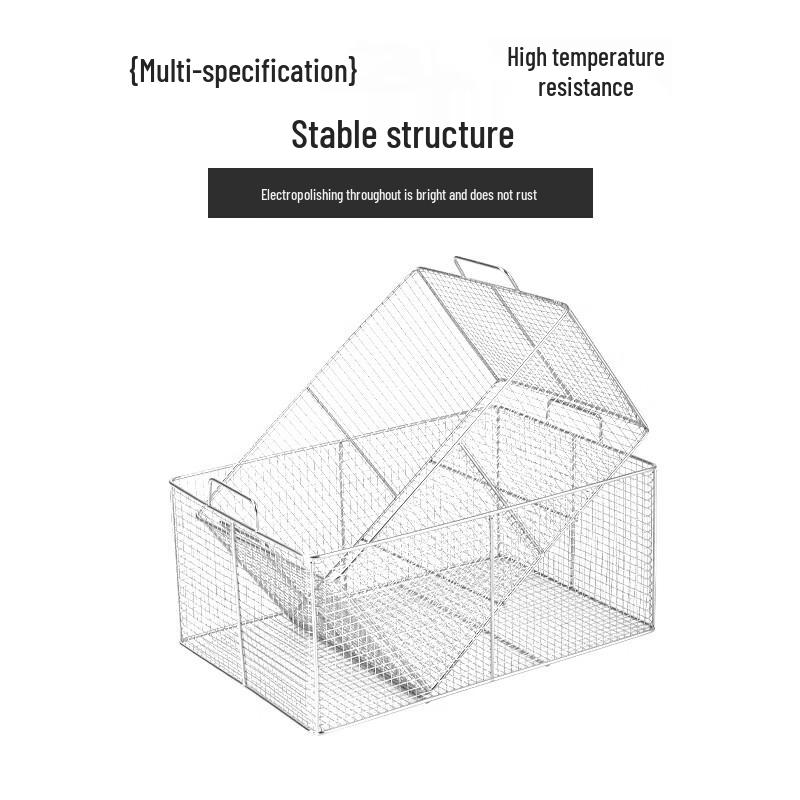 {Multi-specification}

High temperature resistance

Stable structure

Electropolishing throughout is bright and does not rust